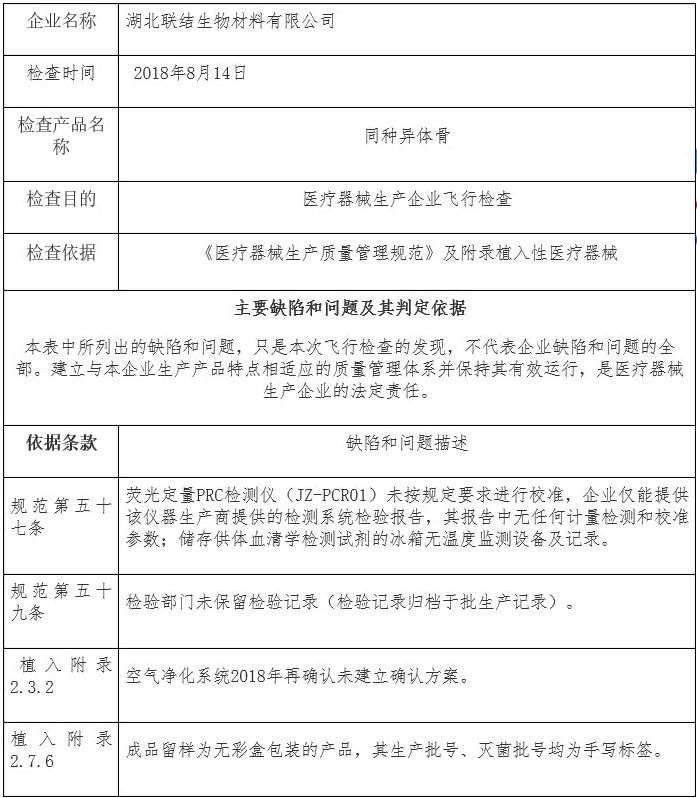 | 企业名称 | 湖北联结生物材料有限公司 |
|---|---|
| 检查时间 | 2018年8月14日 |
| 检查产品名称 | 同种异体骨 |
| 检查目的 | 医疗器械生产企业飞行检查 |
| 检查依据 | 《医疗器械生产质量管理规范》及附录植入性医疗器械 |

**主要缺陷和问题及其判定依据**

本表中所列出的缺陷和问题，只是本次飞行检查的发现，不代表企业缺陷和问题的全部。建立与本企业生产产品特点相适应的质量管理体系并保持其有效运行，是医疗器械生产企业的法定责任。

| 依据条款 | 缺陷和问题描述 |
|---|---|
| 规范第五十七条 | 荧光定量PRC检测仪（JZ-PCR01）未按规定要求进行校准，企业仅能提供该仪器生产商提供的检测系统检验报告，其报告中无任何计量检测和校准参数；储存供体血清学检测试剂的冰箱无温度监测设备及记录。 |
| 规范第五十九条 | 检验部门未保留检验记录（检验记录归档于批生产记录）。 |
| 植入附录2.3.2 | 空气净化系统2018年再确认未建立确认方案。 |
| 植入附录2.7.6 | 成品留样为无彩盒包装的产品，其生产批号、灭菌批号均为手写标签。 |